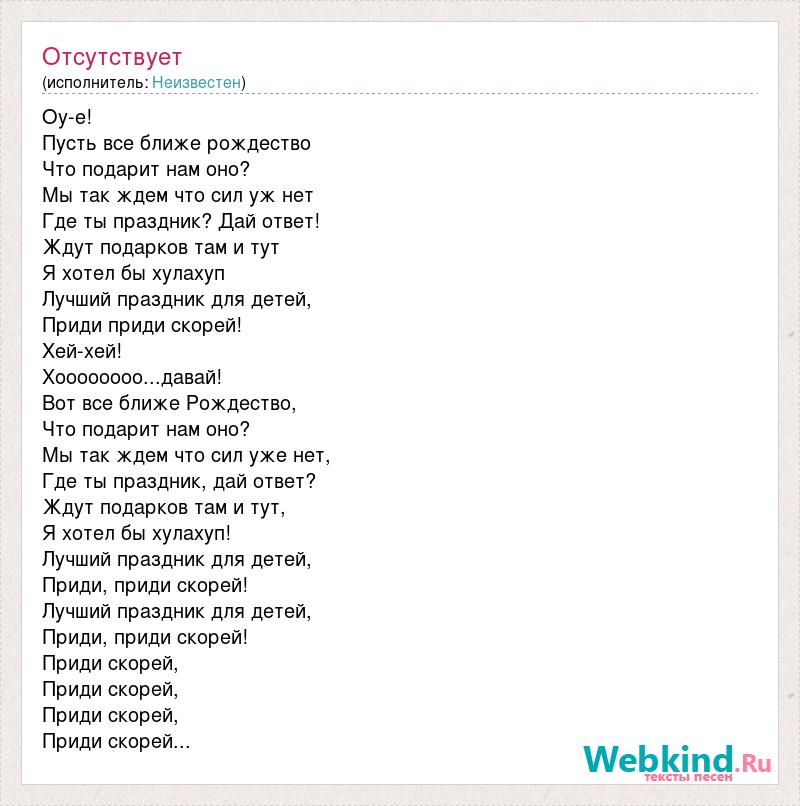 Отсутствует
(исполнитель: Неизвестен)

Оу-е!
Пусть все ближе рождество
Что подарит нам оно?
Мы так ждем что сил уж нет
Где ты праздник? Дай ответ!
Ждут подарков там и тут
Я хотел бы хулахуп
Лучший праздник для детей,
Приди приди скорей!
Хей-хей!
Хоооооооо...давай!
Вот все ближе Рождество,
Что подарит нам оно?
Мы так ждем что сил уже нет,
Где ты праздник, дай ответ?
Ждут подарков там и тут,
Я хотел бы хулахуп!
Лучший праздник для детей,
Приди, приди скорей!
Лучший праздник для детей,
Приди, приди скорей!
Приди скорей,
Приди скорей,
Приди скорей,
Приди скорей...

Webkind.Ru
тексты песен